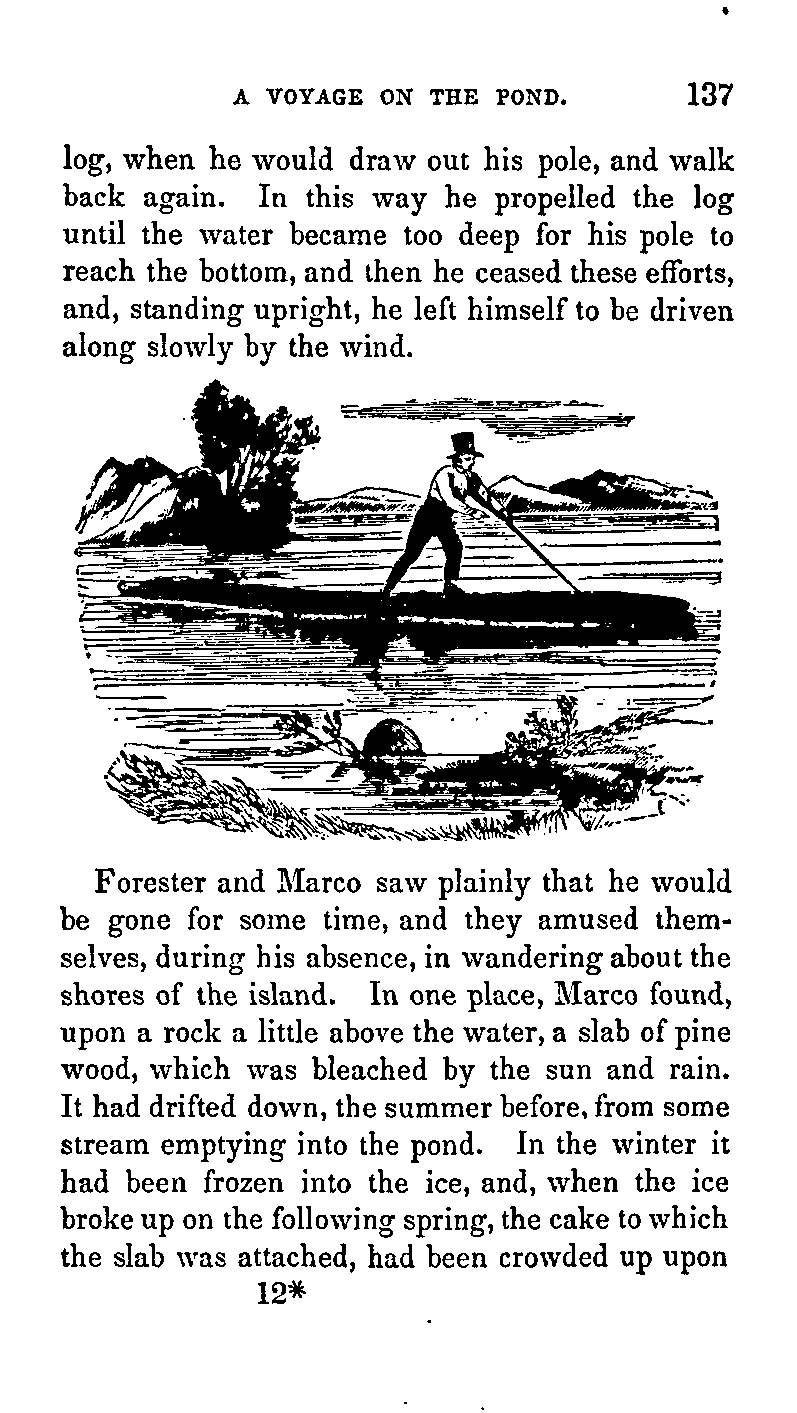 A VOYAGE ON THE POND. 137

log, when he would draw out his pole, and walk back again. In this way he propelled the log until the water became too deep for his pole to reach the bottom, and then he ceased these efforts, and, standing upright, he left himself to be driven along slowly by the wind.

Forester and Marco saw plainly that he would be gone for some time, and they amused themselves, during his absence, in wandering about the shores of the island. In one place, Marco found, upon a rock a little above the water, a slab of pine wood, which was bleached by the sun and rain. It had drifted down, the summer before, from some stream emptying into the pond. In the winter it had been frozen into the ice, and, when the ice broke up on the following spring, the cake to which the slab was attached, had been crowded up upon

12*